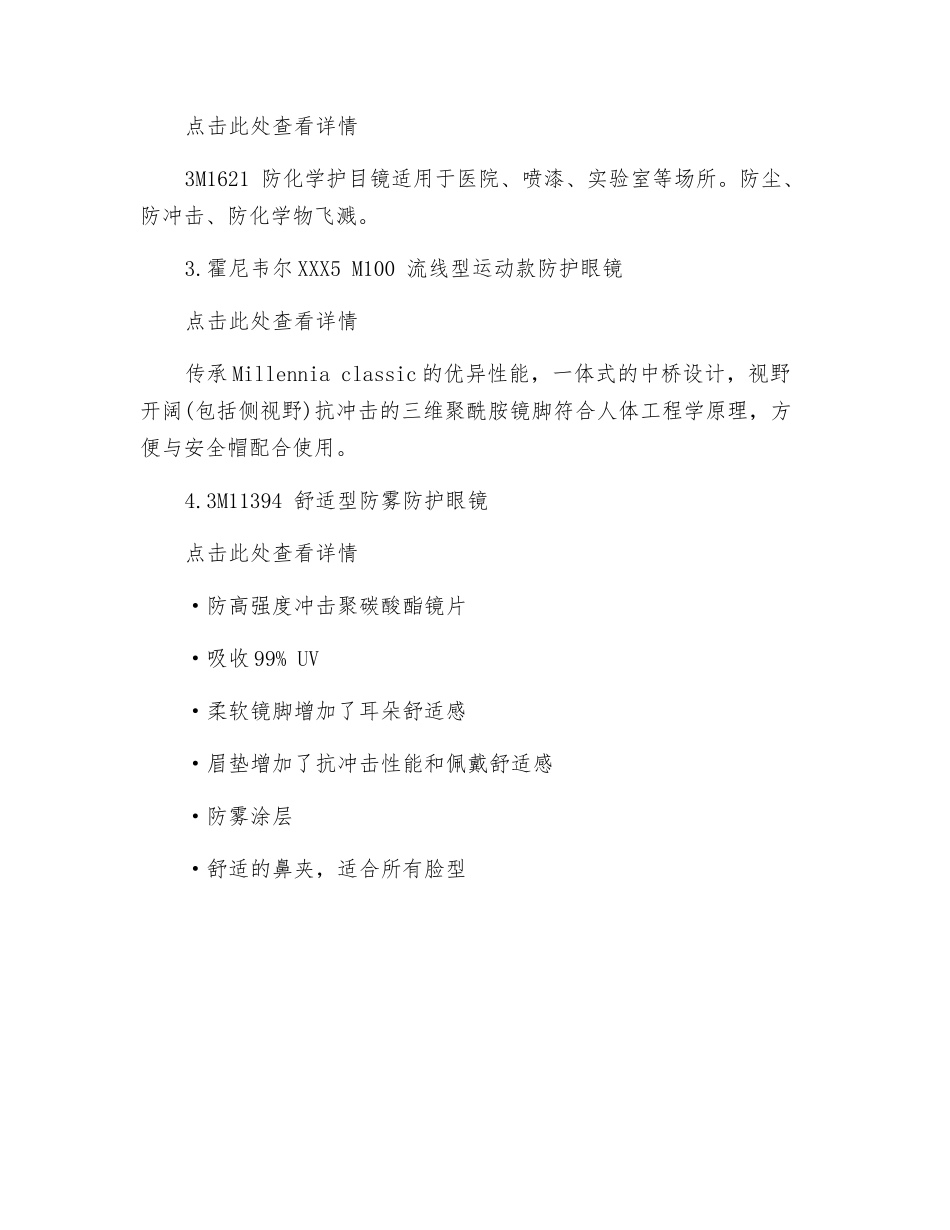 点击此处查看详情

3M1621 防化学护目镜适用于医院、喷漆、实验室等场所。防尘、防冲击、防化学物飞溅。

3.霍尼韦尔XXX5 M100 流线型运动款防护眼镜

点击此处查看详情

传承Millennia classic的优异性能，一体式的中桥设计，视野开阔(包括侧视野)抗冲击的三维聚酰胺镜脚符合人体工程学原理，方便与安全帽配合使用。

4.3M11394 舒适型防雾防护眼镜

点击此处查看详情

•防高强度冲击聚碳酸酯镜片

•吸收99% UV

•柔软镜脚增加了耳朵舒适感

•眉垫增加了抗冲击性能和佩戴舒适感

•防雾涂层

•舒适的鼻夹，适合所有脸型